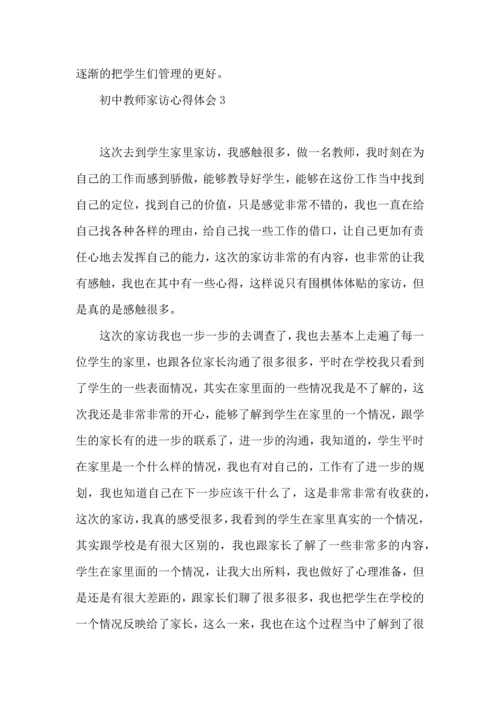 逐渐的把学生们管理的更好。

初中教师家访心得体会 3

这次去到学生家里家访，我感触很多，做一名教师，我时刻在为自己的工作而感到骄傲，能够教导好学生，能够在这份工作当中找到自己的定位，找到自己的价值，只是感觉非常不错的，我也一直在给自己找各种各样的理由，给自己找一些工作的借口，让自己更加有责任心地去发挥自己的能力，这次的家访非常的有内容，也非常的让我有感触，我也在其中有一些心得，这样说只有围棋体体贴的家访，但是真的是感触很多。

这次的家访我也一步一步的去调查了，我也去基本上走遍了每一位学生的家里，也跟各位家长沟通了很多很多，平时在学校我只看到了学生的一些表面情况，其实在家里面的一些情况我是不了解的，这次我还是非常非常的开心，能够了解到学生在家里的一个情况，跟学生的家长有的进一步的联系了，进一步的沟通，我知道的，学生平时在家里是一个什么样的情况，我也有对自己的，工作有了进一步的规划，我也知道自己在下一步应该干什么了，这是非常非常有收获的，这次的家访，我真的感受很多，我看到的学生在家里真实的一个情况，其实跟学校是有很大区别的，我也跟家长了解了一些非常多的内容，学生在家里面的一个情况，让我大出所料，我也做好了心理准备，但是还是有很大差距的，跟家长们聊了很多很多，我也把学生在学校的一个情况反映给了家长，这么一来，我也在这个过程当中了解到了很